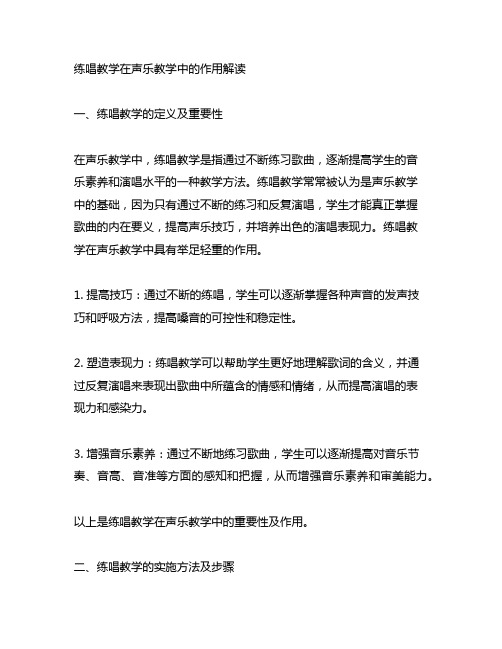 练唱教学在声乐教学中的作用解读

一、练唱教学的定义及重要性

在声乐教学中，练唱教学是指通过不断练习歌曲，逐渐提高学生的音乐素养和演唱水平的一种教学方法。练唱教学常常被认为是声乐教学中的基础，因为只有通过不断的练习和反复演唱，学生才能真正掌握歌曲的内在要义，提高声乐技巧，并培养出色的演唱表现力。练唱教学在声乐教学中具有举足轻重的作用。

1. 提高技巧：通过不断的练唱，学生可以逐渐掌握各种声音的发声技巧和呼吸方法，提高嗓音的可控性和稳定性。

2. 塑造表现力：练唱教学可以帮助学生更好地理解歌词的含义，并通过反复演唱来表现出歌曲中所蕴含的情感和情绪，从而提高演唱的表现力和感染力。

3. 增强音乐素养：通过不断地练习歌曲，学生可以逐渐提高对音乐节奏、音高、音准等方面的感知和把握，从而增强音乐素养和审美能力。

以上是练唱教学在声乐教学中的重要性及作用。

二、练唱教学的实施方法及步骤